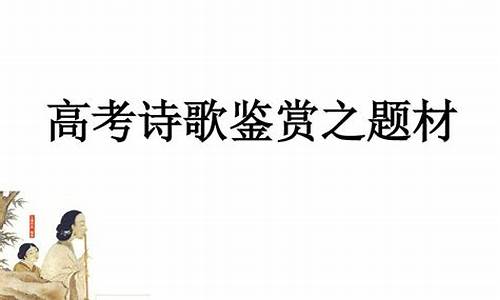 高考诗歌鉴赏之题材